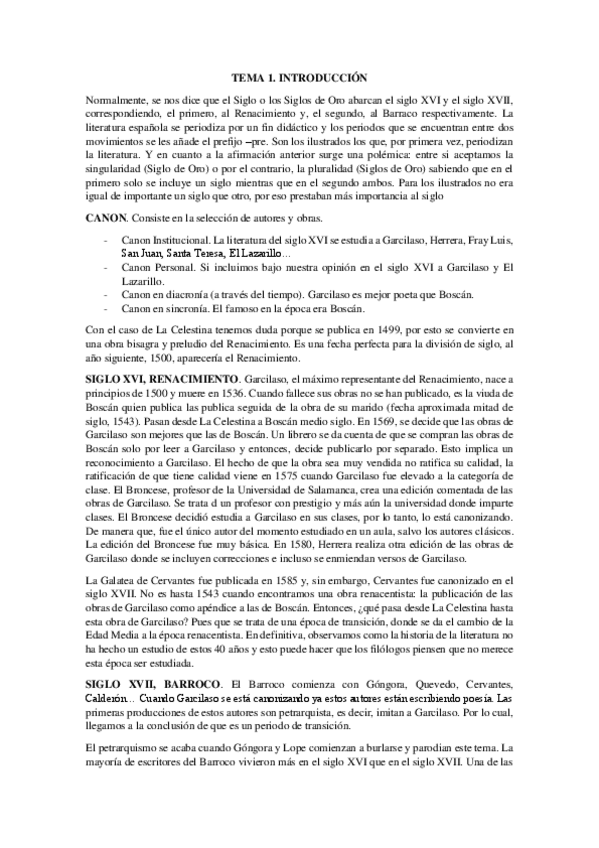 TEMA 1. INTRODUCCIÓN

Normalmente, se nos dice que el Siglo o los Siglos de Oro abarcan el siglo XVI y el siglo XVII, correspondiendo, el primero, al Renacimiento y, el segundo, al Barraco respectivamente. La literatura española se periodiza por un fin didáctico y los periodos que se encuentran entre dos movimientos se les añade el prefijo –pre. Son los ilustrados los que, por primera vez, periodizan la literatura. Y en cuanto a la afirmación anterior surge una polémica: entre si aceptamos la singularidad (Siglo de Oro) o por el contrario, la pluralidad (Siglos de Oro) sabiendo que en el primero solo se incluye un siglo mientras que en el segundo ambos. Para los ilustrados no era igual de importante un siglo que otro, por eso prestaban más importancia al siglo

CANON. Consiste en la selección de autores y obras.

- Canon Institucional. La literatura del siglo XVI se estudia a Garcilaso, Herrera, Fray Luis, San Juan, Santa Teresa, El Lazarillo…
- Canon Personal. Si incluimos bajo nuestra opinión en el siglo XVI a Garcilaso y El Lazarillo.
- Canon en diacronía (a través del tiempo). Garcilaso es mejor poeta que Boscán.
- Canon en sincronía. El famoso en la época era Boscán.

Con el caso de La Celestina tenemos duda porque se publica en 1499, por esto se convierte en una obra bisagra y preludio del Renacimiento. Es una fecha perfecta para la división de siglo, al año siguiente, 1500, aparecería el Renacimiento.

SIGLO XVI, RENACIMIENTO. Garcilaso, el máximo representante del Renacimiento, nace a principios de 1500 y muere en 1536. Cuando fallece sus obras no se han publicado, es la viuda de Boscán quien publica las publica seguida de la obra de su marido (fecha aproximada mitad de siglo, 1543). Pasan desde La Celestina a Boscán medio siglo. En 1569, se decide que las obras de Garcilaso son mejores que las de Boscán. Un librero se da cuenta de que se compran las obras de Boscán solo por leer a Garcilaso y entonces, decide publicarlo por separado. Esto implica un reconocimiento a Garcilaso. El hecho de que la obra sea muy vendida no ratifica su calidad, la ratificación de que tiene calidad viene en 1575 cuando Garcilaso fue elevado a la categoría de clase. El Broncese, profesor de la Universidad de Salamanca, crea una edición comentada de las obras de Garcilaso. Se trata d un profesor con prestigio y más aún la universidad donde imparte clases. El Broncese decidió estudia a Garcilaso en sus clases, por lo tanto, lo está canonizando. De manera que, fue el único autor del momento estudiado en un aula, salvo los autores clásicos. La edición del Broncese fue muy básica. En 1580, Herrera realiza otra edición de las obras de Garcilaso donde se incluyen correcciones e incluso se enmiendan versos de Garcilaso.

La Galatea de Cervantes fue publicada en 1585 y, sin embargo, Cervantes fue canonizado en el siglo XVII. No es hasta 1543 cuando encontramos una obra renacentista: la publicación de las obras de Garcilaso como apéndice a las de Boscán. Entonces, ¿qué pasa desde La Celestina hasta esta obra de Garcilaso? Pues que se trata de una época de transición, donde se da el cambio de la Edad Media a la época renacentista. En definitiva, observamos como la historia de la literatura no ha hecho un estudio de estos 40 años y esto puede hacer que los filólogos piensen que no merece esta época ser estudiada.

SIGLO XVII, BARROCO. El Barroco comienza con Góngora, Quevedo, Cervantes, Calderón… Cuando Garcilaso se está canonizando ya estos autores están escribiendo poesía. Las primeras producciones de estos autores son petrarquista, es decir, imitan a Garcilaso. Por lo cual, llegamos a la conclusión de que es un periodo de transición.

El petrarquismo se acaba cuando Góngora y Lope comienzan a burlarse y parodian este tema. La mayoría de escritores del Barroco vivieron más en el siglo XVI que en el siglo XVII. Una de las